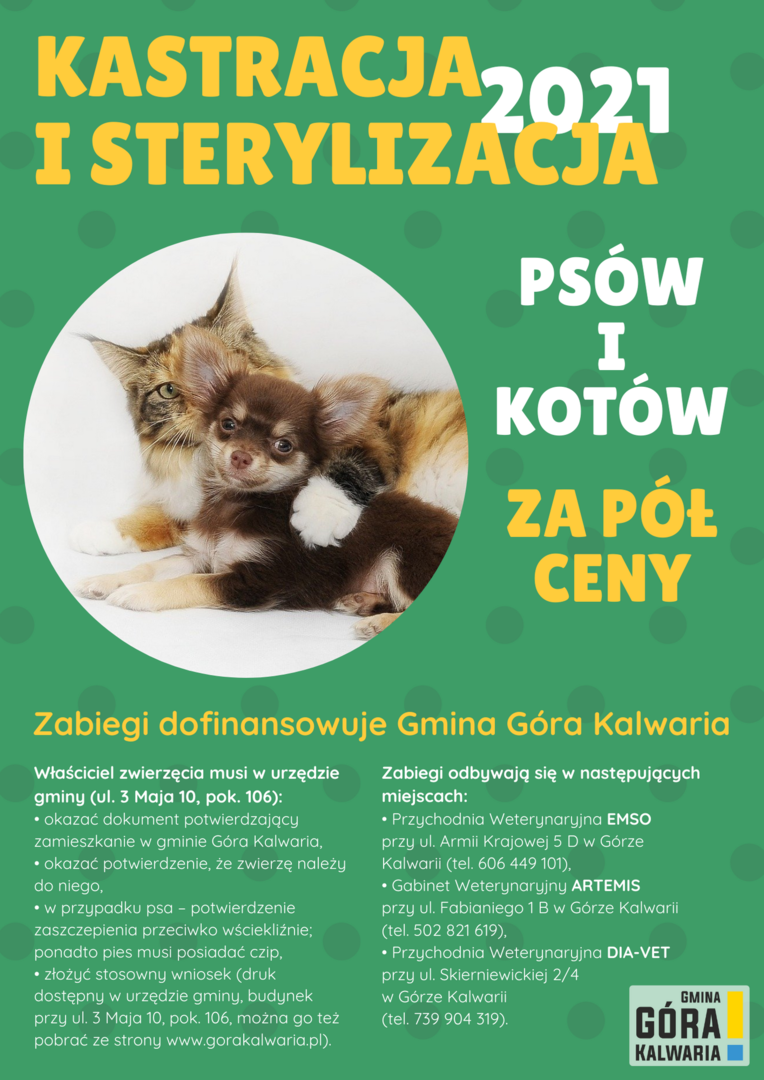 KASTRACJA 2021
I STERYLIZACJA

PSÓW
I
KOTÓW

ZA PÓŁ
CENY

Zabiegi dofinansowuje Gmina Góra Kalwaria

Właściciel zwierzęcia musi w urzędzie gminy (ul. 3 Maja 10, pok. 106):
• okazać dokument potwierdzający zamieszkanie w gminie Góra Kalwaria,
• okazać potwierdzenie, że zwierzę należy do niego,
• w przypadku psa – potwierdzenie zaszczepienia przeciwko wściekliźnie; ponadto pies musi posiadać czip,
• złożyć stosowny wniosek (druk dostępny w urzędzie gminy, budynek przy ul. 3 Maja 10, pok. 106, można go też pobrać ze strony www.gorakalwaria.pl).

Zabiegi odbywają się w następujących miejscach:
• Przychodnia Weterynaryjna EMSO przy ul. Armii Krajowej 5 D w Górze Kalwarii (tel. 606 449 101),
• Gabinet Weterynaryjny ARTEMIS przy ul. Fabianiego 1 B w Górze Kalwarii (tel. 502 821 619),
• Przychodnia Weterynaryjna DIA-VET przy ul. Skierniewickiej 2/4 w Górze Kalwarii (tel. 739 904 319).

GMINA
GÓRA
KALWARIA